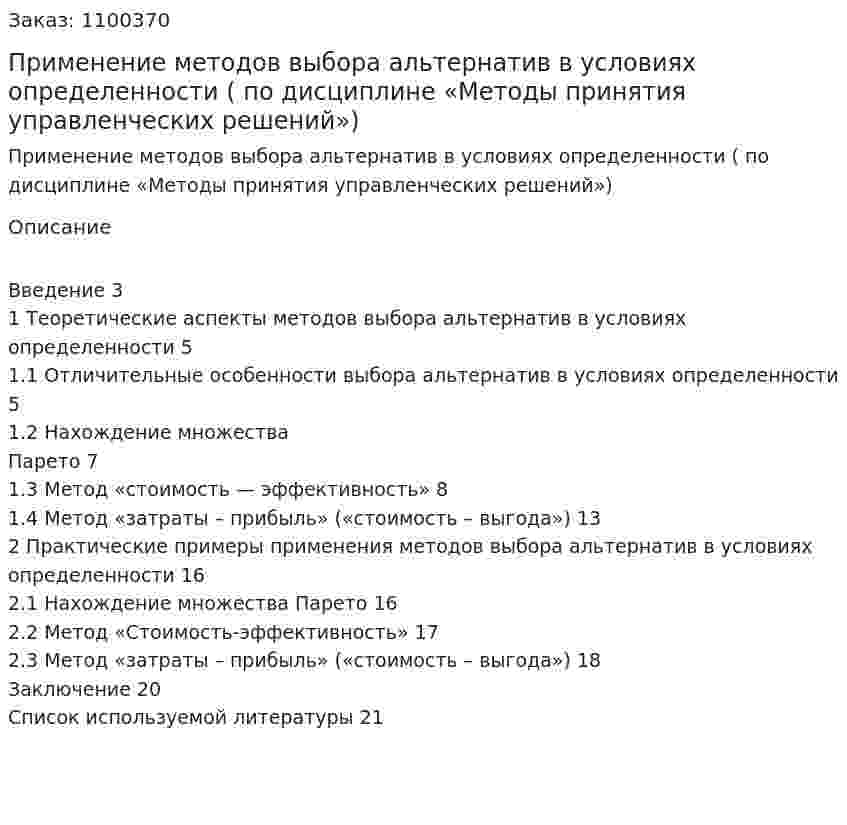 Заказ: 1100370

Применение методов выбора альтернатив в условиях определенности ( по дисциплине «Методы принятия управленческих решений»)

Применение методов выбора альтернатив в условиях определенности ( по дисциплине «Методы принятия управленческих решений»)

Описание

Введение 3
1 Теоретические аспекты методов выбора альтернатив в условиях определенности 5
1.1 Отличительные особенности выбора альтернатив в условиях определенности 5
1.2 Нахождение множества
Парето 7
1.3 Метод «стоимость — эффективность» 8
1.4 Метод «затраты – прибыль» («стоимость – выгода») 13
2 Практические примеры применения методов выбора альтернатив в условиях определенности 16
2.1 Нахождение множества Парето 16
2.2 Метод «Стоимость-эффективность» 17
2.3 Метод «затраты – прибыль» («стоимость – выгода») 18
Заключение 20
Список используемой литературы 21